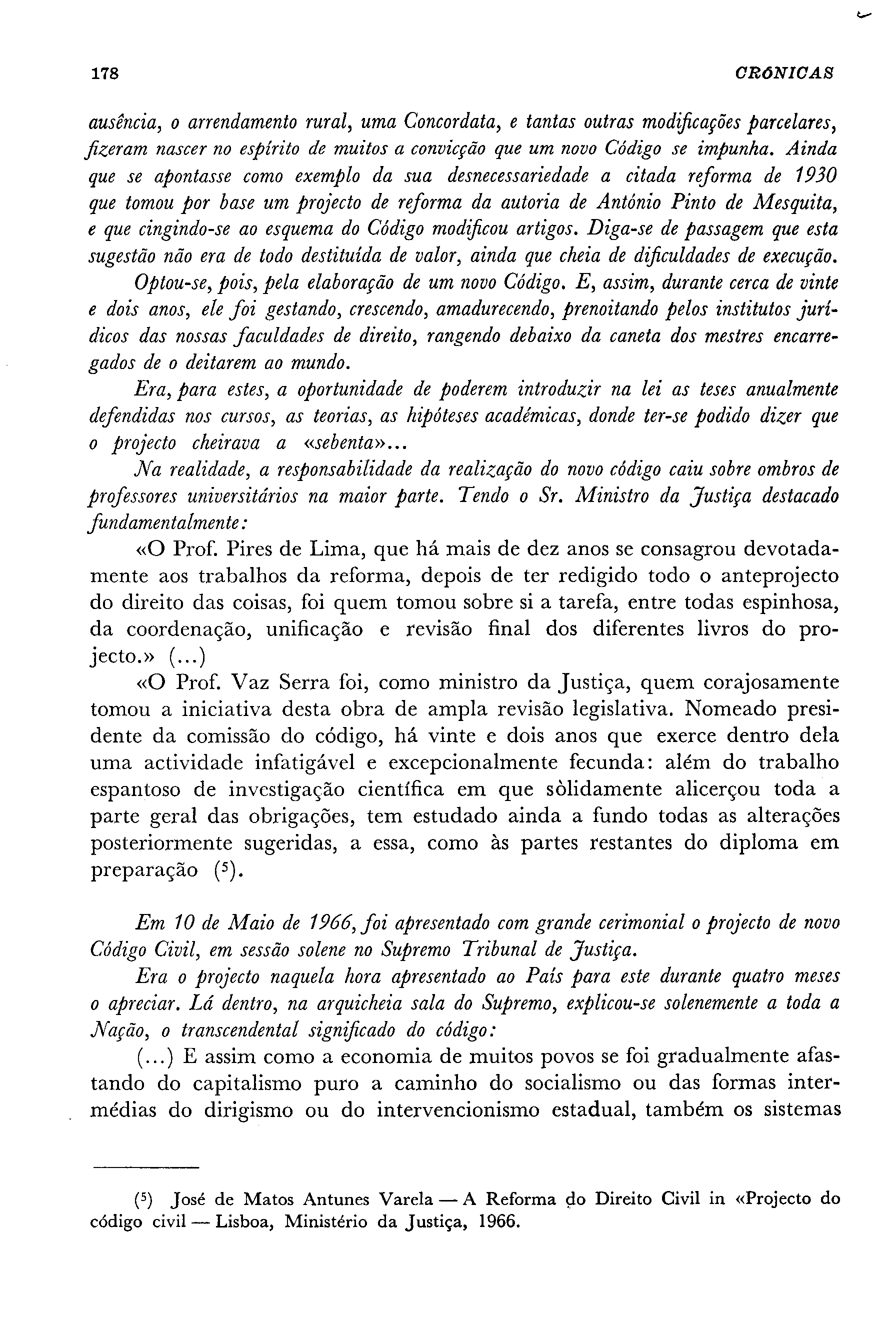 178 CRÓNICAS

ausência, o arrendamento rural, uma Concordata, e tantas outras modificações parcelares, fizeram nascer no espírito de muitos a convicção que um novo Código se impunha. Ainda que se apontasse como exemplo da sua desnecessariedade a citada reforma de 1930 que tomou por base um projecto de reforma da autoria de António Pinto de Mesquita, e que cingindo-se ao esquema do Código modificou artigos. Diga-se de passagem que esta sugestão não era de todo destituída de valor, ainda que cheia de dificuldades de execução.

Optou-se, pois, pela elaboração de um novo Código. E, assim, durante cerca de vinte e dois anos, ele foi gestando, crescendo, amadurecendo, prenoitando pelos institutos jurídicos das nossas faculdades de direito, rangendo debaixo da caneta dos mestres encarregados de o deitarem ao mundo.

Era, para estes, a oportunidade de poderem introduzir na lei as teses anualmente defendidas nos cursos, as teorias, as hipóteses académicas, donde ter-se podido dizer que o projecto cheirava a «sebenta»...

Na realidade, a responsabilidade da realização do novo código caiu sobre ombros de professores universitários na maior parte. Tendo o Sr. Ministro da Justiça destacado fundamentalmente:

«O Prof. Pires de Lima, que há mais de dez anos se consagrou devotadamente aos trabalhos da reforma, depois de ter redigido todo o anteprojecto do direito das coisas, foi quem tomou sobre si a tarefa, entre todas espinhosa, da coordenação, unificação e revisão final dos diferentes livros do projecto.» (...)

«O Prof. Vaz Serra foi, como ministro da Justiça, quem corajosamente tomou a iniciativa desta obra de ampla revisão legislativa. Nomeado presidente da comissão do código, há vinte e dois anos que exerce dentro dela uma actividade infatigável e excepcionalmente fecunda: além do trabalho espantoso de investigação científica em que sòlidamente alicerçou toda a parte geral das obrigações, tem estudado ainda a fundo todas as alterações posteriormente sugeridas, a essa, como às partes restantes do diploma em preparação ($^5$).

Em 10 de Maio de 1966, foi apresentado com grande cerimonial o projecto de novo Código Civil, em sessão solene no Supremo Tribunal de Justiça.

Era o projecto naquela hora apresentado ao País para este durante quatro meses o apreciar. Lá dentro, na arquicheia sala do Supremo, explicou-se solenemente a toda a Nação, o transcendental significado do código:

(...) E assim como a economia de muitos povos se foi gradualmente afastando do capitalismo puro a caminho do socialismo ou das formas intermédias do dirigismo ou do intervencionismo estadual, também os sistemas

($^5$) José de Matos Antunes Varela — A Reforma do Direito Civil in «Projecto do código civil — Lisboa, Ministério da Justiça, 1966.